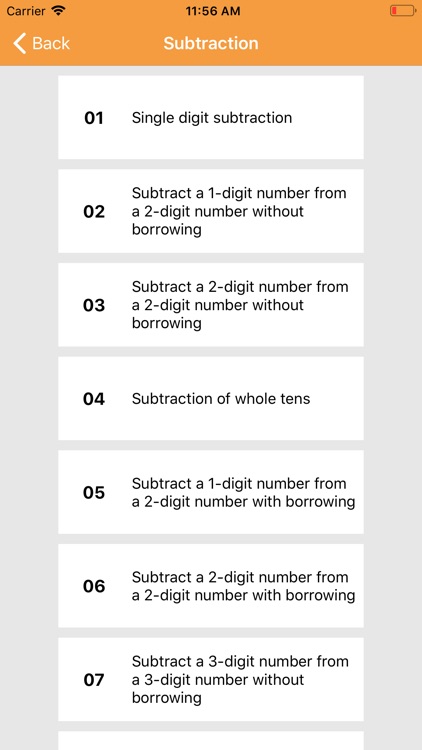 Carrier 11:56 AM

Back Subtraction

01 Single digit subtraction

02 Subtract a 1-digit number from a 2-digit number without borrowing

03 Subtract a 2-digit number from a 2-digit number without borrowing

04 Subtraction of whole tens

05 Subtract a 1-digit number from a 2-digit number with borrowing

06 Subtract a 2-digit number from a 2-digit number with borrowing

07 Subtract a 3-digit number from a 3-digit number without borrowing